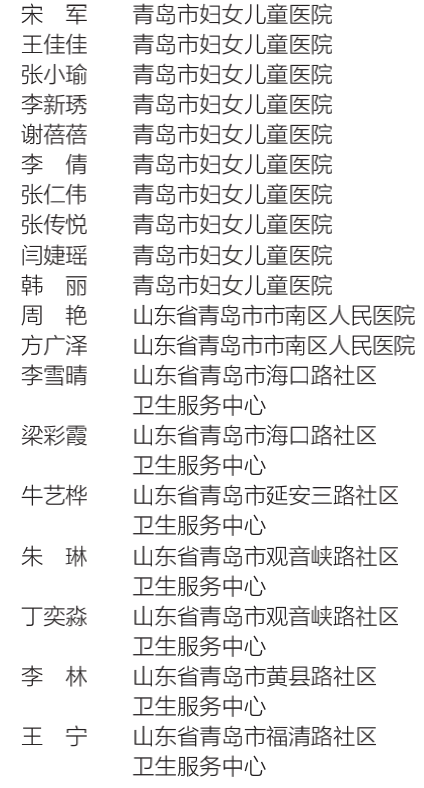 宋　军　青岛市妇女儿童医院
王佳佳　青岛市妇女儿童医院
张小瑜　青岛市妇女儿童医院
李新琇　青岛市妇女儿童医院
谢蓓蓓　青岛市妇女儿童医院
李　倩　青岛市妇女儿童医院
张仁伟　青岛市妇女儿童医院
张传悦　青岛市妇女儿童医院
闫婕瑶　青岛市妇女儿童医院
韩　丽　青岛市妇女儿童医院
周　艳　山东省青岛市市南区人民医院
方广泽　山东省青岛市市南区人民医院
李雪晴　山东省青岛市海口路社区卫生服务中心
梁彩霞　山东省青岛市海口路社区卫生服务中心
牛艺桦　山东省青岛市延安三路社区卫生服务中心
朱　琳　山东省青岛市观音峡路社区卫生服务中心
丁奕淼　山东省青岛市观音峡路社区卫生服务中心
李　林　山东省青岛市黄县路社区卫生服务中心
王　宁　山东省青岛市福清路社区卫生服务中心